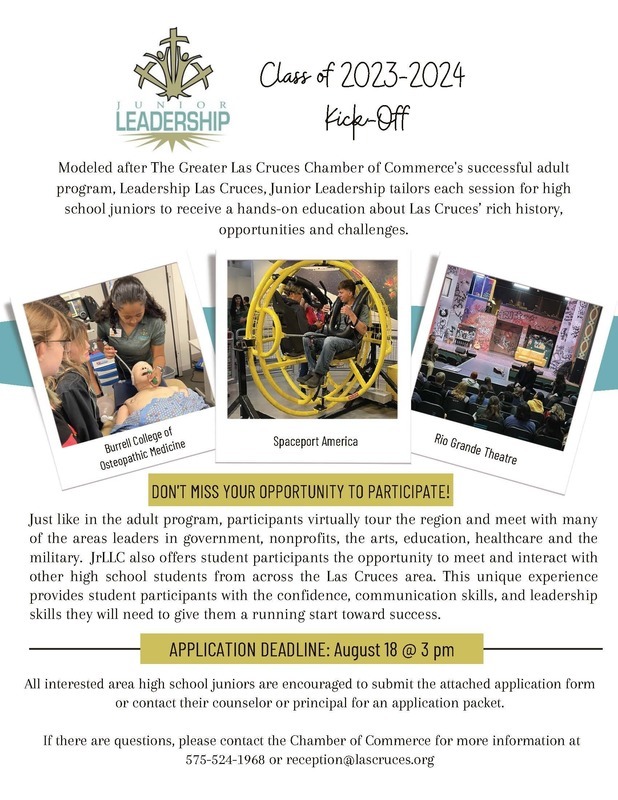 JUNIOR
LEADERSHIP

Class of 2023-2024
Kick-Off

Modeled after The Greater Las Cruces Chamber of Commerce's successful adult program, Leadership Las Cruces, Junior Leadership tailors each session for high school juniors to receive a hands-on education about Las Cruces' rich history, opportunities and challenges.

Burrell College of Osteopathic Medicine

Spaceport America

Rio Grande Theatre

DON'T MISS YOUR OPPORTUNITY TO PARTICIPATE!

Just like in the adult program, participants virtually tour the region and meet with many of the areas leaders in government, nonprofits, the arts, education, healthcare and the military. JrLLC also offers student participants the opportunity to meet and interact with other high school students from across the Las Cruces area. This unique experience provides student participants with the confidence, communication skills, and leadership skills they will need to give them a running start toward success.

APPLICATION DEADLINE: August 18 @ 3 pm

All interested area high school juniors are encouraged to submit the attached application form or contact their counselor or principal for an application packet.

If there are questions, please contact the Chamber of Commerce for more information at 575-524-1968 or reception@lascruces.org